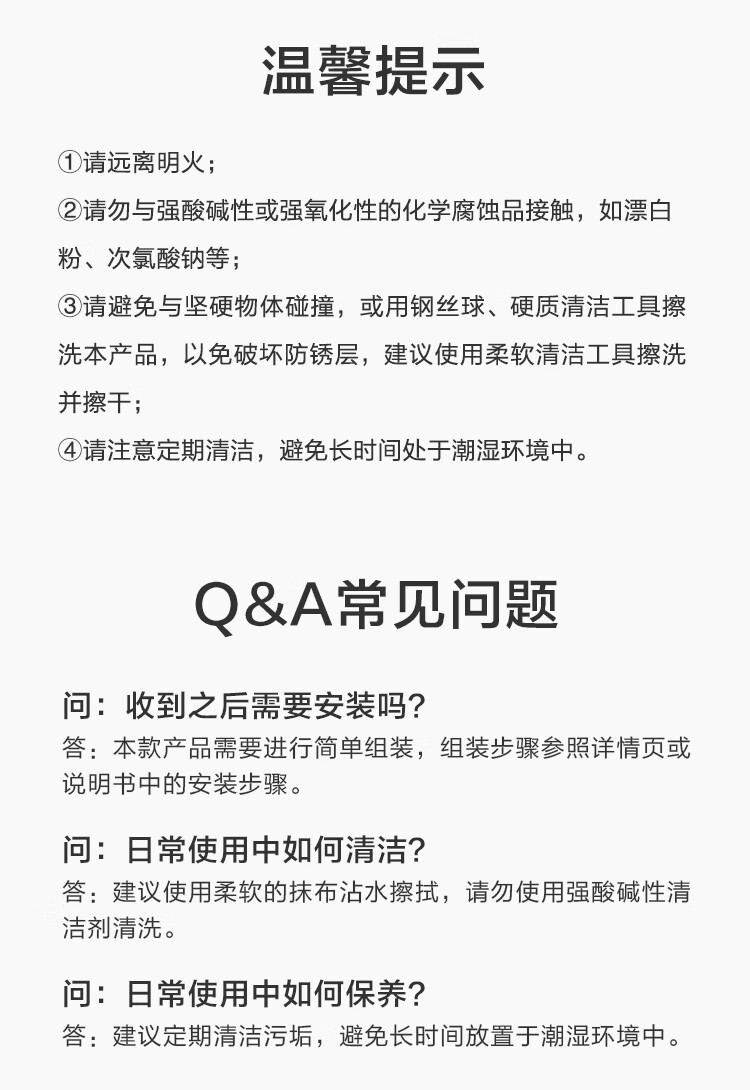 温馨提示

①请远离明火；

②请勿与强酸碱性或强氧化性的化学腐蚀品接触，如漂白粉、次氯酸钠等；

③请避免与坚硬物体碰撞，或用钢丝球、硬质清洁工具擦洗本产品，以免破坏防锈层，建议使用柔软清洁工具擦洗并擦干；

④请注意定期清洁，避免长时间处于潮湿环境中。

Q&A常见问题

问：收到之后需要安装吗？
答：本款产品需要进行简单组装，组装步骤参照详情页或说明书中的安装步骤。

问：日常使用中如何清洁？
答：建议使用柔软的抹布沾水擦拭，请勿使用强酸碱性清洁剂清洗。

问：日常使用中如何保养？
答：建议定期清洁污垢，避免长时间放置于潮湿环境中。